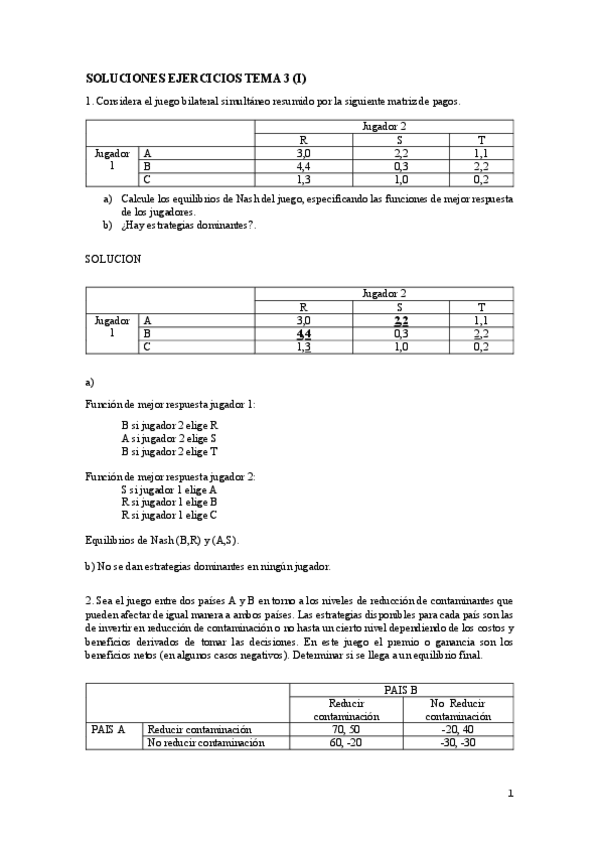 SOLUCIONES EJERCICIOS TEMA 3 (I)

1. Considera el juego bilateral simultáneo resumido por la siguiente matriz de pagos.

| | | Jugador 2 | | |
|---|---|---|---|---|
| | | R | S | T |
| Jugador 1 | A | 3,0 | 2,2 | 1,1 |
| | B | 4,4 | 0,3 | 2,2 |
| | C | 1,3 | 1,0 | 0,2 |

a) Calcule los equilibrios de Nash del juego, especificando las funciones de mejor respuesta de los jugadores.
b) ¿Hay estrategias dominantes?.

SOLUCION

| | | Jugador 2 | | |
|---|---|---|---|---|
| | | R | S | T |
| Jugador 1 | A | 3,0 | 2,2 | 1,1 |
| | B | 4,4 | 0,3 | 2,2 |
| | C | 1,3 | 1,0 | 0,2 |

a)

Función de mejor respuesta jugador 1:

B si jugador 2 elige R
A si jugador 2 elige S
B si jugador 2 elige T

Función de mejor respuesta jugador 2:
S si jugador 1 elige A
R si jugador 1 elige B
R si jugador 1 elige C

Equilibrios de Nash (B,R) y (A,S).

b) No se dan estrategias dominantes en ningún jugador.

2. Sea el juego entre dos países A y B en torno a los niveles de reducción de contaminantes que pueden afectar de igual manera a ambos países. Las estrategias disponibles para cada país son las de invertir en reducción de contaminación o no hasta un cierto nivel dependiendo de los costos y beneficios derivados de tomar las decisiones. En este juego el premio o ganancia son los beneficios netos (en algunos casos negativos). Determinar si se llega a un equilibrio final.

| | | PAIS B | |
|---|---|---|---|
| | | Reducir contaminación | No Reducir contaminación |
| PAIS A | Reducir contaminación | 70, 50 | -20, 40 |
| | No reducir contaminación | 60, -20 | -30, -30 |

1